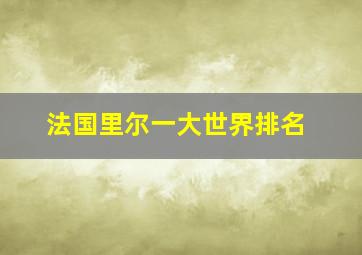 法国里尔一大世界排名